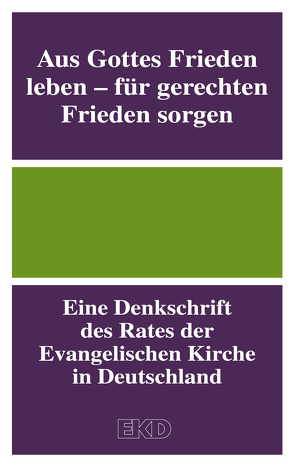 Aus Gottes Frieden leben – für gerechten Frieden sorgen

Eine Denkschrift des Rates der Evangelischen Kirche in Deutschland

EKD